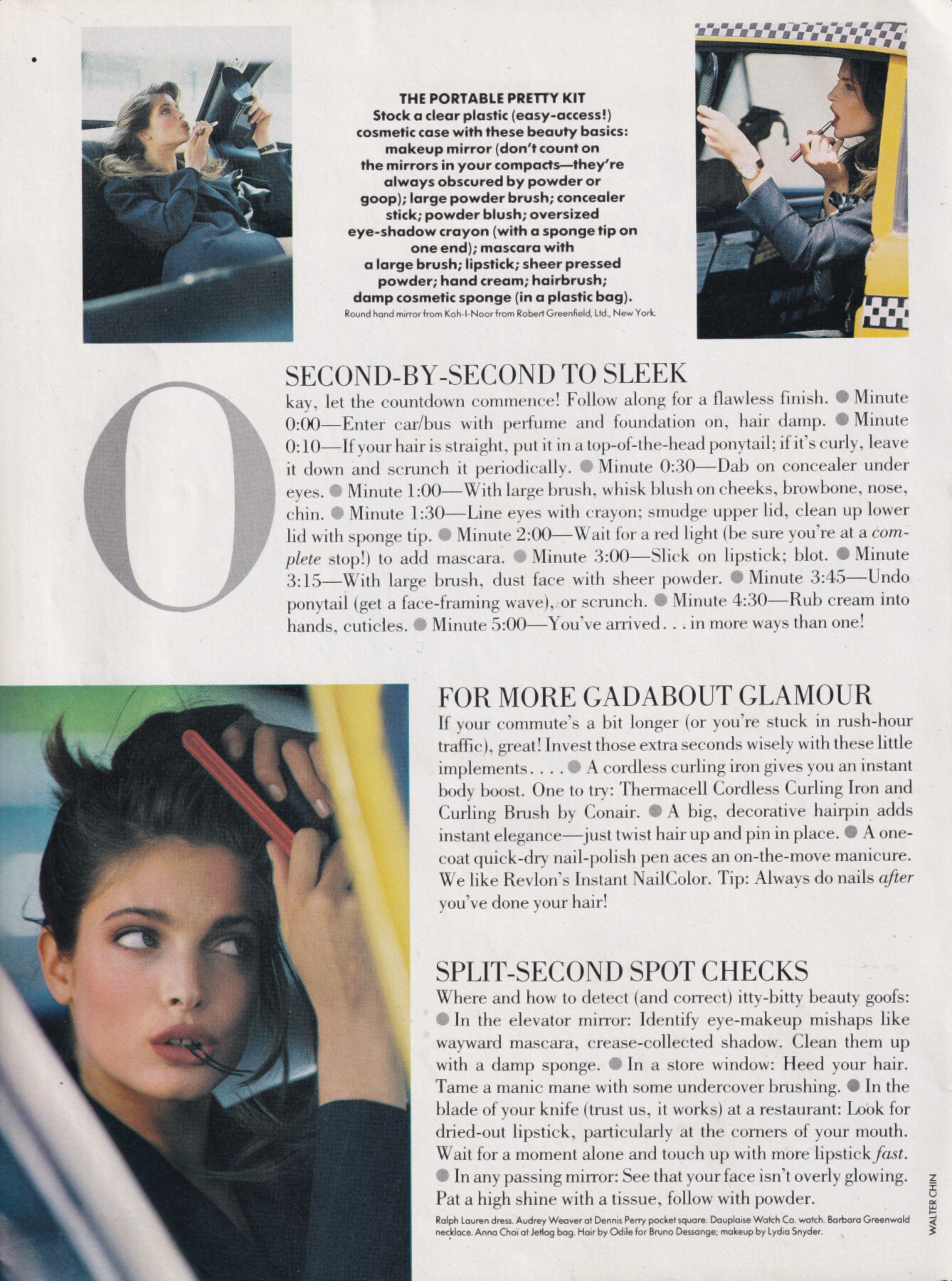 THE PORTABLE PRETTY KIT
Stock a clear plastic (easy-access!) cosmetic case with these beauty basics: makeup mirror (don't count on the mirrors in your compacts—they're always obscured by powder or goop); large powder brush; concealer stick; powder blush; oversized eye-shadow crayon (with a sponge tip on one end); mascara with a large brush; lipstick; sheer pressed powder; hand cream; hairbrush; damp cosmetic sponge (in a plastic bag).
Round hand mirror from Koh-I-Noor from Robert Greenfield, Ltd., New York.

SECOND-BY-SECOND TO SLEEK
Okay, let the countdown commence! Follow along for a flawless finish. ● Minute 0:00—Enter car/bus with perfume and foundation on, hair damp. ● Minute 0:10—If your hair is straight, put it in a top-of-the-head ponytail; if it's curly, leave it down and scrunch it periodically. ● Minute 0:30—Dab on concealer under eyes. ● Minute 1:00—With large brush, whisk blush on cheeks, browbone, nose, chin. ● Minute 1:30—Line eyes with crayon; smudge upper lid, clean up lower lid with sponge tip. ● Minute 2:00—Wait for a red light (be sure you're at a complete stop!) to add mascara. ● Minute 3:00—Slick on lipstick; blot. ● Minute 3:15—With large brush, dust face with sheer powder. ● Minute 3:45—Undo ponytail (get a face-framing wave), or scrunch. ● Minute 4:30—Rub cream into hands, cuticles. ● Minute 5:00—You've arrived. . . in more ways than one!

FOR MORE GADABOUT GLAMOUR
If your commute's a bit longer (or you're stuck in rush-hour traffic), great! Invest those extra seconds wisely with these little implements. . . . ● A cordless curling iron gives you an instant body boost. One to try: Thermacell Cordless Curling Iron and Curling Brush by Conair. ● A big, decorative hairpin adds instant elegance—just twist hair up and pin in place. ● A one-coat quick-dry nail-polish pen aces an on-the-move manicure. We like Revlon's Instant NailColor. Tip: Always do nails after you've done your hair!

SPLIT-SECOND SPOT CHECKS
Where and how to detect (and correct) itty-bitty beauty goofs: ● In the elevator mirror: Identify eye-makeup mishaps like wayward mascara, crease-collected shadow. Clean them up with a damp sponge. ● In a store window: Heed your hair. Tame a manic mane with some undercover brushing. ● In the blade of your knife (trust us, it works) at a restaurant: Look for dried-out lipstick, particularly at the corners of your mouth. Wait for a moment alone and touch up with more lipstick fast. ● In any passing mirror: See that your face isn't overly glowing. Pat a high shine with a tissue, follow with powder.
Ralph Lauren dress. Audrey Weaver at Dennis Perry pocket square. Dauplaise Watch Co. watch. Barbara Greenwald necklace. Anna Choi at Jetlag bag. Hair by Odile for Bruno Dessange; makeup by Lydia Snyder.

WALTER CHIN